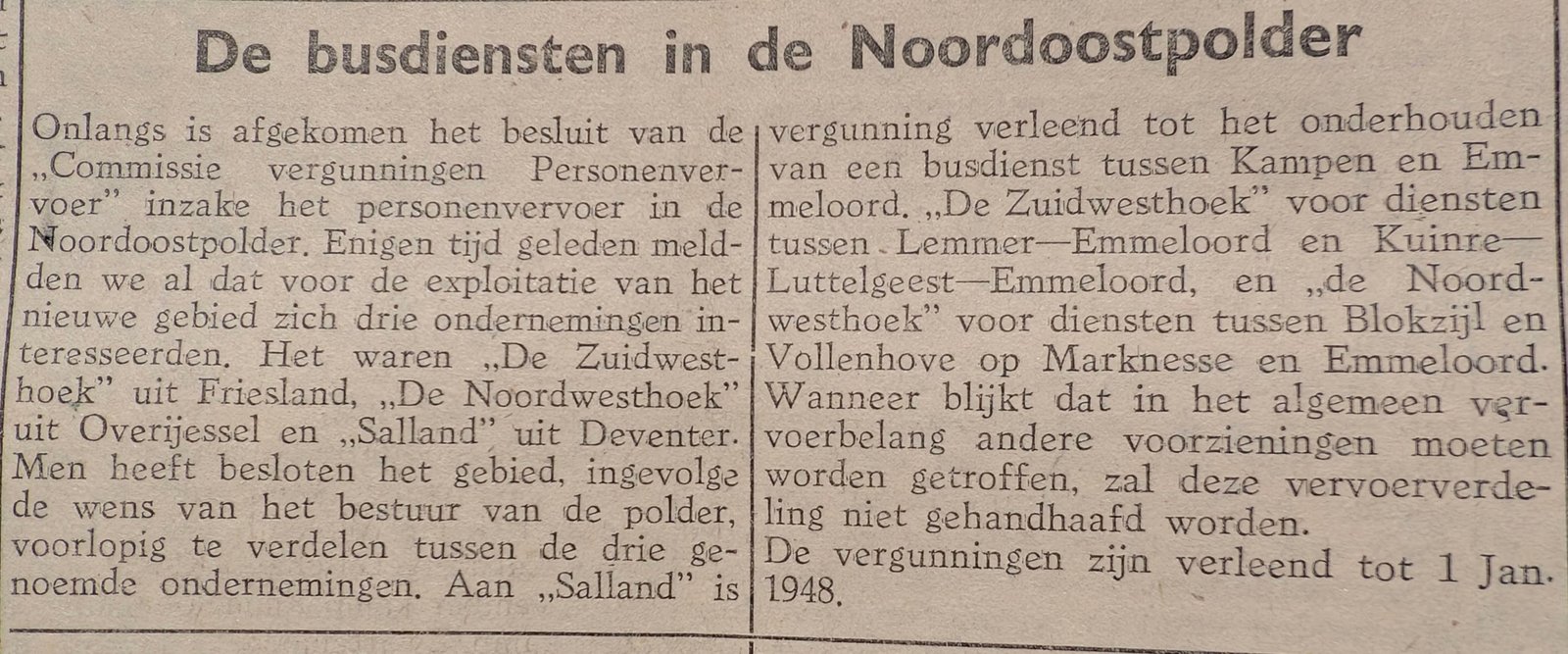 De busdiensten in de Noordoostpolder

Onlangs is afgekomen het besluit van de „Commissie vergunningen Personenvervoer" inzake het personenvervoer in de Noordoostpolder. Enigen tijd geleden meldden we al dat voor de exploitatie van het nieuwe gebied zich drie ondernemingen interesseerden. Het waren „De Zuidwesthoek" uit Friesland, „De Noordwesthoek" uit Overijessel en „Salland" uit Deventer. Men heeft besloten het gebied, ingevolge de wens van het bestuur van de polder, voorlopig te verdelen tussen de drie genoemde ondernemingen. Aan „Salland" is vergunning verleend tot het onderhouden van een busdienst tussen Kampen en Emmeloord. „De Zuidwesthoek" voor diensten tussen Lemmer—Emmeloord en Kuinre—Luttelgeest—Emmeloord, en „de Noordwesthoek" voor diensten tussen Blokzijl en Vollenhove op Marknesse en Emmeloord. Wanneer blijkt dat in het algemeen vervoerbelang andere voorzieningen moeten worden getroffen, zal deze vervoerverdeling niet gehandhaafd worden.
De vergunningen zijn verleend tot 1 Jan. 1948.